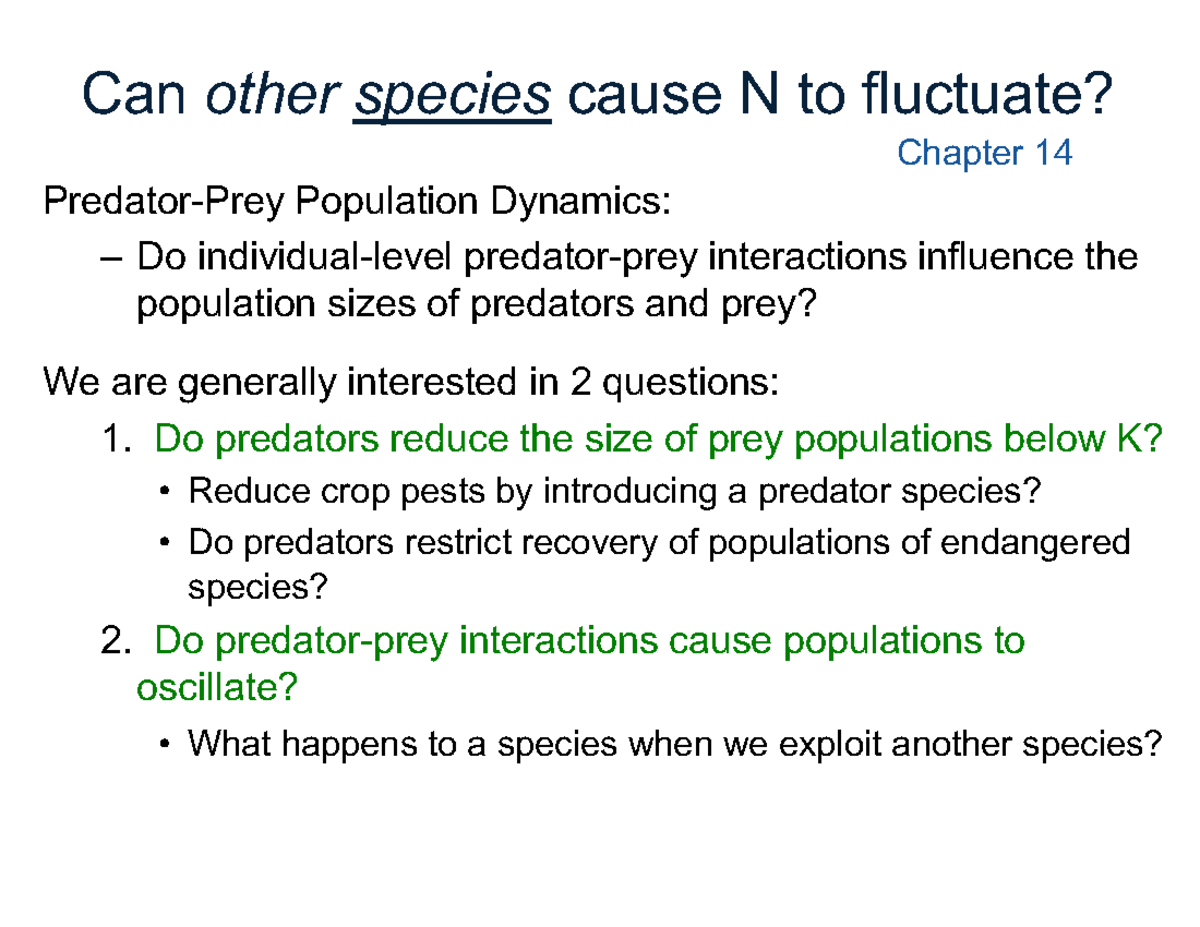 Can other species cause N to fluctuate?

Chapter 14

Predator-Prey Population Dynamics:

– Do individual-level predator-prey interactions influence the population sizes of predators and prey?

We are generally interested in 2 questions:

1. Do predators reduce the size of prey populations below K?

• Reduce crop pests by introducing a predator species?

• Do predators restrict recovery of populations of endangered species?

2. Do predator-prey interactions cause populations to oscillate?

• What happens to a species when we exploit another species?